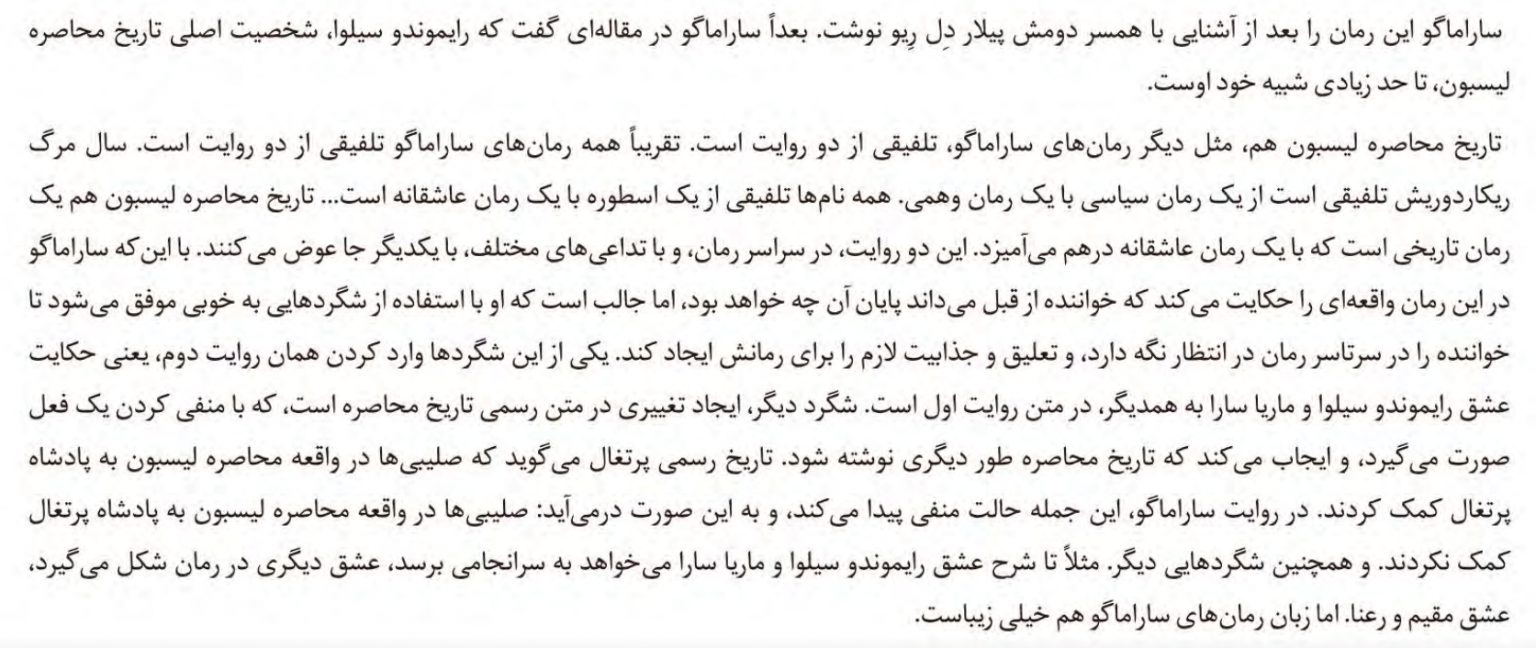 ساراماگو این رمان را بعد از آشنایی با همسر دومش پیلار دِل رِیو نوشت. بعداً ساراماگو در مقاله‌ای گفت که رایموندو سیلوا، شخصیت اصلی تاریخ محاصره لیسبون، تا حد زیادی شبیه خود اوست.

تاریخ محاصره لیسبون هم، مثل دیگر رمان‌های ساراماگو، تلفیقی از دو روایت است. تقریباً همه رمان‌های ساراماگو تلفیقی از دو روایت است. سال مرگ ریکاردوریش تلفیقی است از یک رمان سیاسی با یک رمان وهمی. همه نام‌ها تلفیقی از یک اسطوره با یک رمان عاشقانه است... تاریخ محاصره لیسبون هم یک رمان تاریخی است که با یک رمان عاشقانه درهم می‌آمیزد. این دو روایت، در سراسر رمان، و با تداعی‌های مختلف، با یکدیگر جا عوض می‌کنند. با این‌که ساراماگو در این رمان واقعه‌ای را حکایت می‌کند که خواننده از قبل می‌داند پایان آن چه خواهد بود، اما جالب است که او با استفاده از شگردهایی به خوبی موفق می‌شود تا خواننده را در سرتاسر رمان در انتظار نگه دارد، و تعلیق و جذابیت لازم را برای رمانش ایجاد کند. یکی از این شگردها وارد کردن همان روایت دوم، یعنی حکایت عشق رایموندو سیلوا و ماریا سارا به همدیگر، در متن روایت اول است. شگرد دیگر، ایجاد تغییری در متن رسمی تاریخ محاصره است، که با منفی کردن یک فعل صورت می‌گیرد، و ایجاب می‌کند که تاریخ محاصره طور دیگری نوشته شود. تاریخ رسمی پرتغال می‌گوید که صلیبی‌ها در واقعه محاصره لیسبون به پادشاه پرتغال کمک کردند. در روایت ساراماگو، این جمله حالت منفی پیدا می‌کند، و به این صورت درمی‌آید: صلیبی‌ها در واقعه محاصره لیسبون به پادشاه پرتغال کمک نکردند. و همچنین شگردهایی دیگر. مثلاً تا شرح عشق رایموندو سیلوا و ماریا سارا می‌خواهد به سرانجامی برسد، عشق دیگری در رمان شکل می‌گیرد، عشق مقیم و رعنا. اما زبان رمان‌های ساراماگو هم خیلی زیباست.